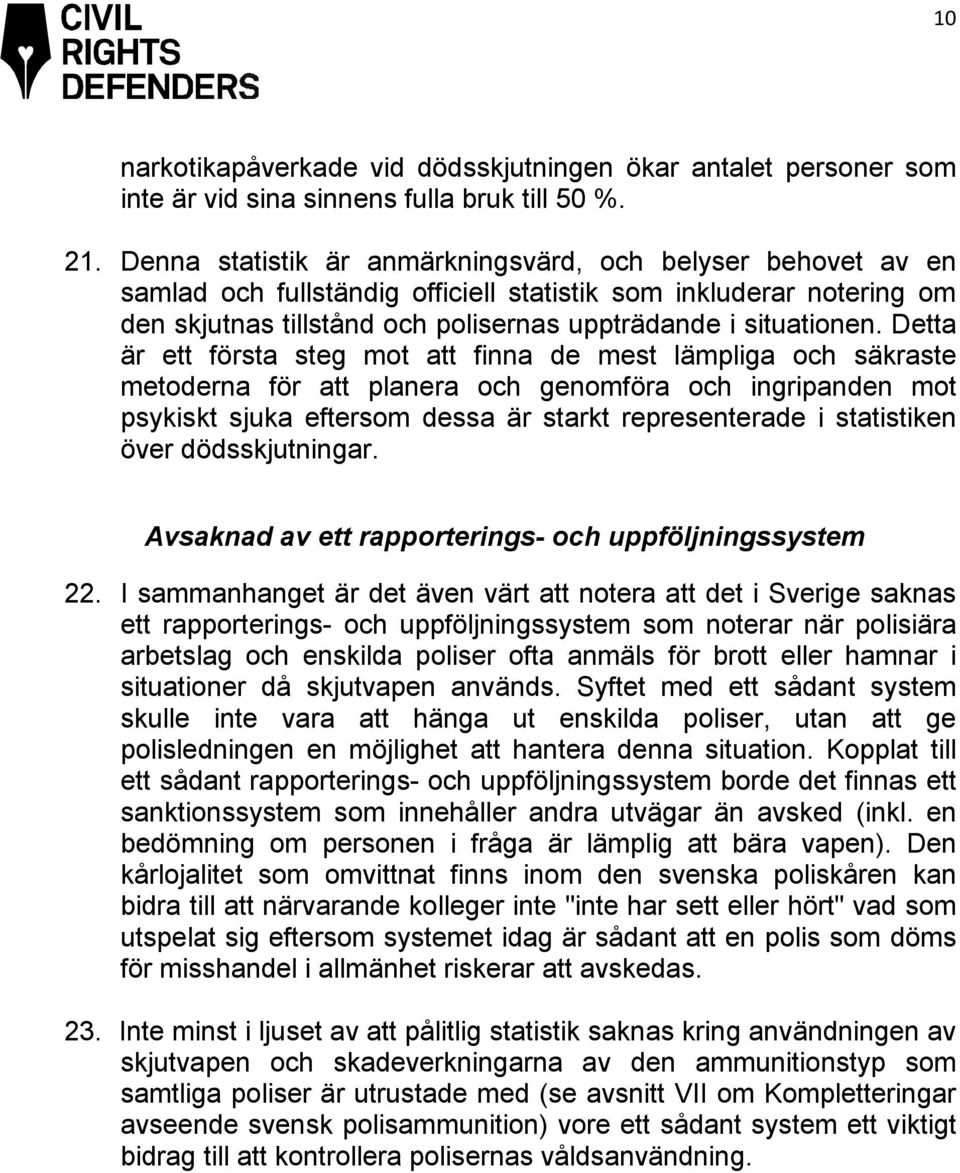 CIVIL RIGHTS DEFENDERS

10

narkotikapåverkade vid dödsskjutningen ökar antalet personer som inte är vid sina sinnens fulla bruk till 50 %.

21. Denna statistik är anmärkningsvärd, och belyser behovet av en samlad och fullständig officiell statistik som inkluderar notering om den skjutnas tillstånd och polisernas uppträdande i situationen. Detta är ett första steg mot att finna de mest lämpliga och säkraste metoderna för att planera och genomföra och ingripanden mot psykiskt sjuka eftersom dessa är starkt representerade i statistiken över dödsskjutningar.

Avsaknad av ett rapporterings- och uppföljningssystem

22. I sammanhanget är det även värt att notera att det i Sverige saknas ett rapporterings- och uppföljningssystem som noterar när polisiära arbetslag och enskilda poliser ofta anmäls för brott eller hamnar i situationer då skjutvapen används. Syftet med ett sådant system skulle inte vara att hänga ut enskilda poliser, utan att ge polisledningen en möjlighet att hantera denna situation. Kopplat till ett sådant rapporterings- och uppföljningssystem borde det finnas ett sanktionssystem som innehåller andra utvägar än avsked (inkl. en bedömning om personen i fråga är lämplig att bära vapen). Den kårlojalitet som omvittnat finns inom den svenska poliskåren kan bidra till att närvarande kolleger inte "inte har sett eller hört" vad som utspelat sig eftersom systemet idag är sådant att en polis som döms för misshandel i allmänhet riskerar att avskedas.

23. Inte minst i ljuset av att pålitlig statistik saknas kring användningen av skjutvapen och skadeverkningarna av den ammunitionstyp som samtliga poliser är utrustade med (se avsnitt VII om Kompletteringar avseende svensk polisammunition) vore ett sådant system ett viktigt bidrag till att kontrollera polisernas våldsanvändning.